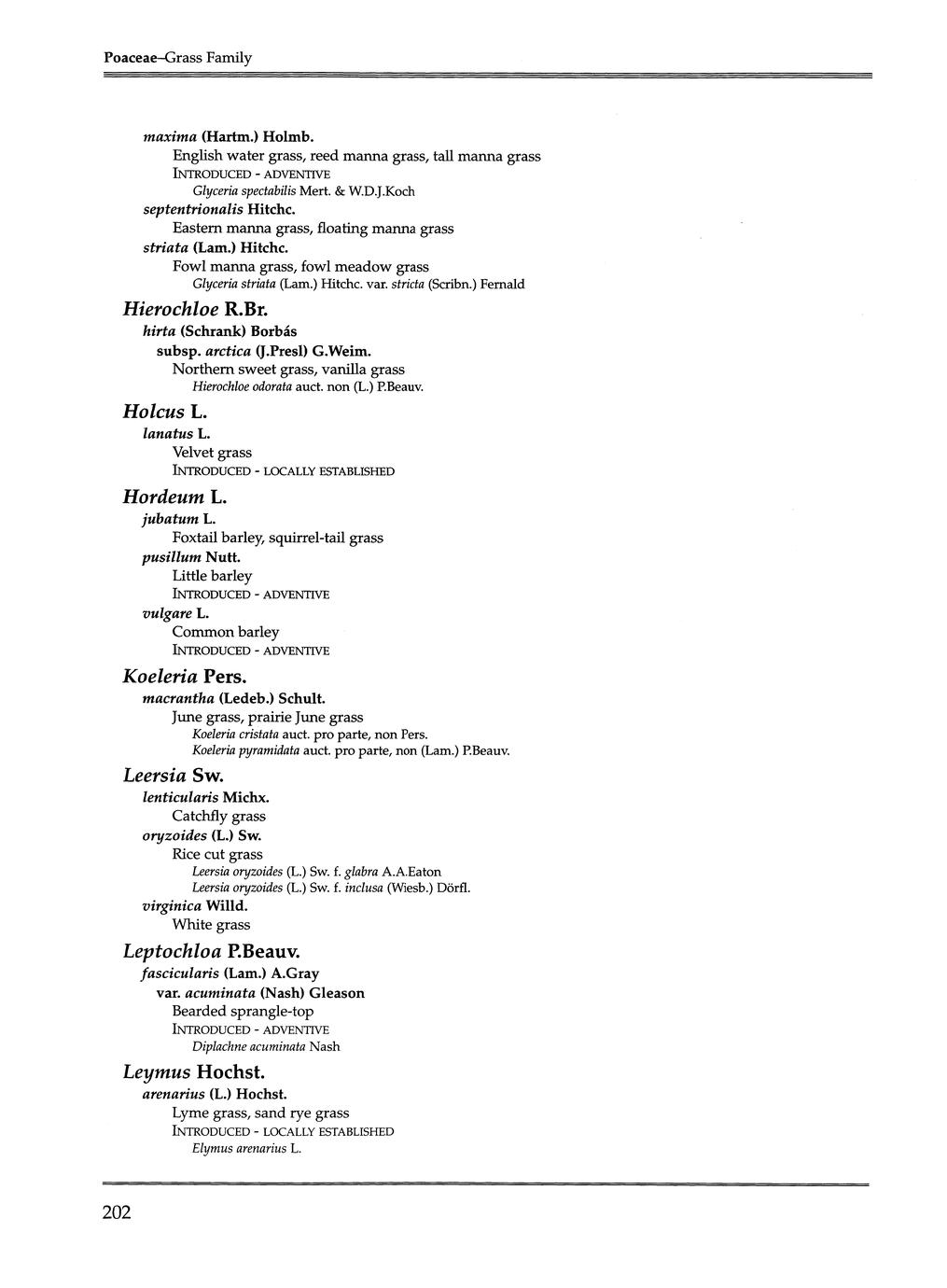 Poaceae–Grass Family

maxima (Hartm.) Holmb.
English water grass, reed manna grass, tall manna grass
INTRODUCED - ADVENTIVE
Glyceria spectabilis Mert. & W.D.J.Koch
septentrionalis Hitchc.
Eastern manna grass, floating manna grass
striata (Lam.) Hitchc.
Fowl manna grass, fowl meadow grass
Glyceria striata (Lam.) Hitchc. var. stricta (Scribn.) Fernald

Hierochloe R.Br.
hirta (Schrank) Borbás
subsp. arctica (J.Presl) G.Weim.
Northern sweet grass, vanilla grass
Hierochloe odorata auct. non (L.) P.Beauv.

Holcus L.
lanatus L.
Velvet grass
INTRODUCED - LOCALLY ESTABLISHED

Hordeum L.
jubatum L.
Foxtail barley, squirrel-tail grass
pusillum Nutt.
Little barley
INTRODUCED - ADVENTIVE
vulgare L.
Common barley
INTRODUCED - ADVENTIVE

Koeleria Pers.
macrantha (Ledeb.) Schult.
June grass, prairie June grass
Koeleria cristata auct. pro parte, non Pers.
Koeleria pyramidata auct. pro parte, non (Lam.) P.Beauv.

Leersia Sw.
lenticularis Michx.
Catchfly grass
oryzoides (L.) Sw.
Rice cut grass
Leersia oryzoides (L.) Sw. f. glabra A.A.Eaton
Leersia oryzoides (L.) Sw. f. inclusa (Wiesb.) Dörfl.
virginica Willd.
White grass

Leptochloa P.Beauv.
fascicularis (Lam.) A.Gray
var. acuminata (Nash) Gleason
Bearded sprangle-top
INTRODUCED - ADVENTIVE
Diplachne acuminata Nash

Leymus Hochst.
arenarius (L.) Hochst.
Lyme grass, sand rye grass
INTRODUCED - LOCALLY ESTABLISHED
Elymus arenarius L.

202